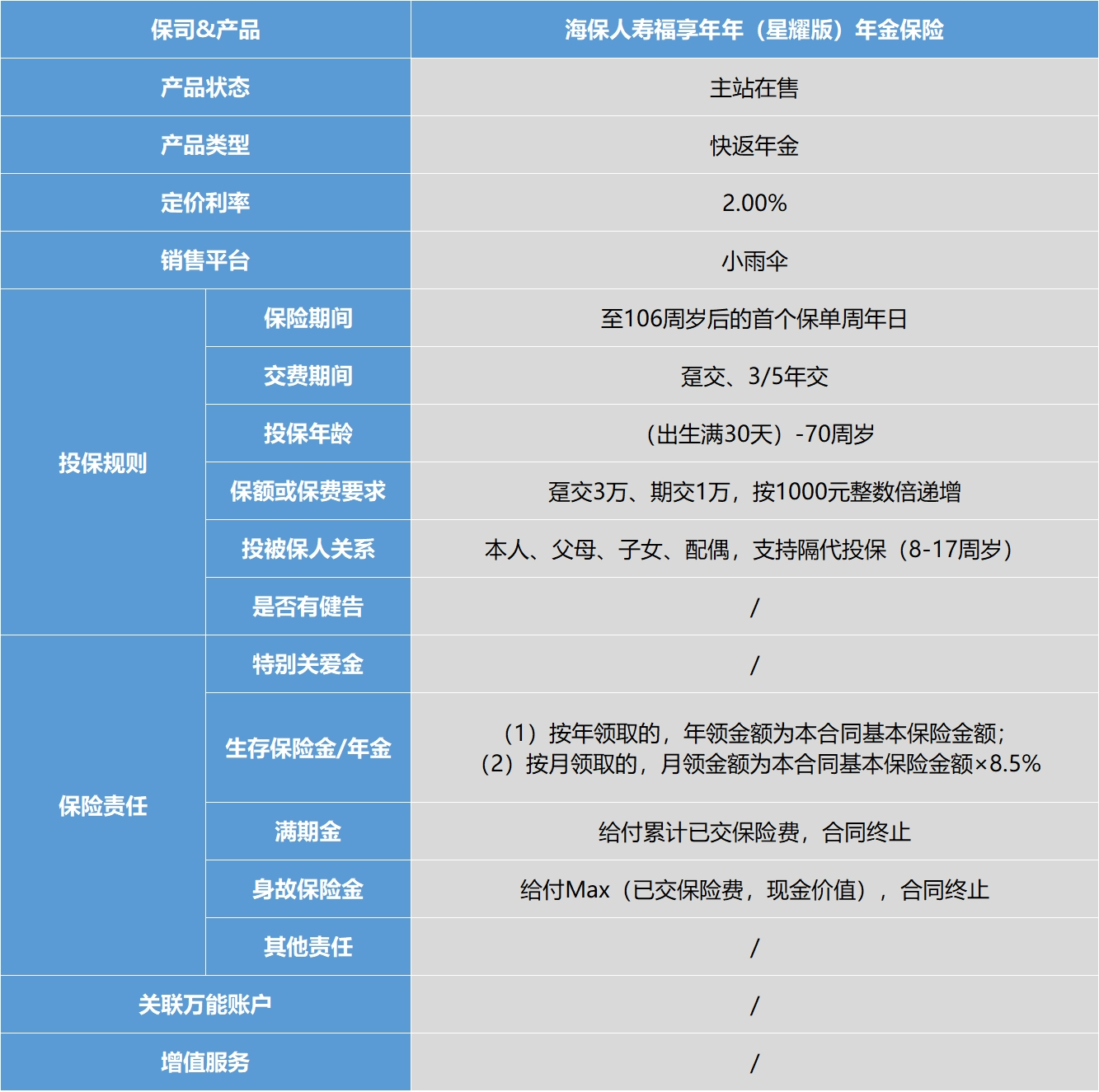 | 保司&产品 | | 海保人寿福享年年（星耀版）年金保险 |
|---|---|---|
| 产品状态 | | 主站在售 |
| 产品类型 | | 快返年金 |
| 定价利率 | | 2.00% |
| 销售平台 | | 小雨伞 |
| 投保规则 | 保险期间 | 至106周岁后的首个保单周年日 |
| | 交费期间 | 趸交、3/5年交 |
| | 投保年龄 | （出生满30天）-70周岁 |
| | 保额或保费要求 | 趸交3万、期交1万，按1000元整数倍递增 |
| | 投被保人关系 | 本人、父母、子女、配偶，支持隔代投保（8-17周岁） |
| | 是否有健告 | / |
| 保险责任 | 特别关爱金 | / |
| | 生存保险金/年金 | （1）按年领取的，年领金额为本合同基本保险金额；（2）按月领取的，月领金额为本合同基本保险金额×8.5% |
| | 满期金 | 给付累计已交保险费，合同终止 |
| | 身故保险金 | 给付Max（已交保险费，现金价值），合同终止 |
| | 其他责任 | / |
| 关联万能账户 | | / |
| 增值服务 | | / |